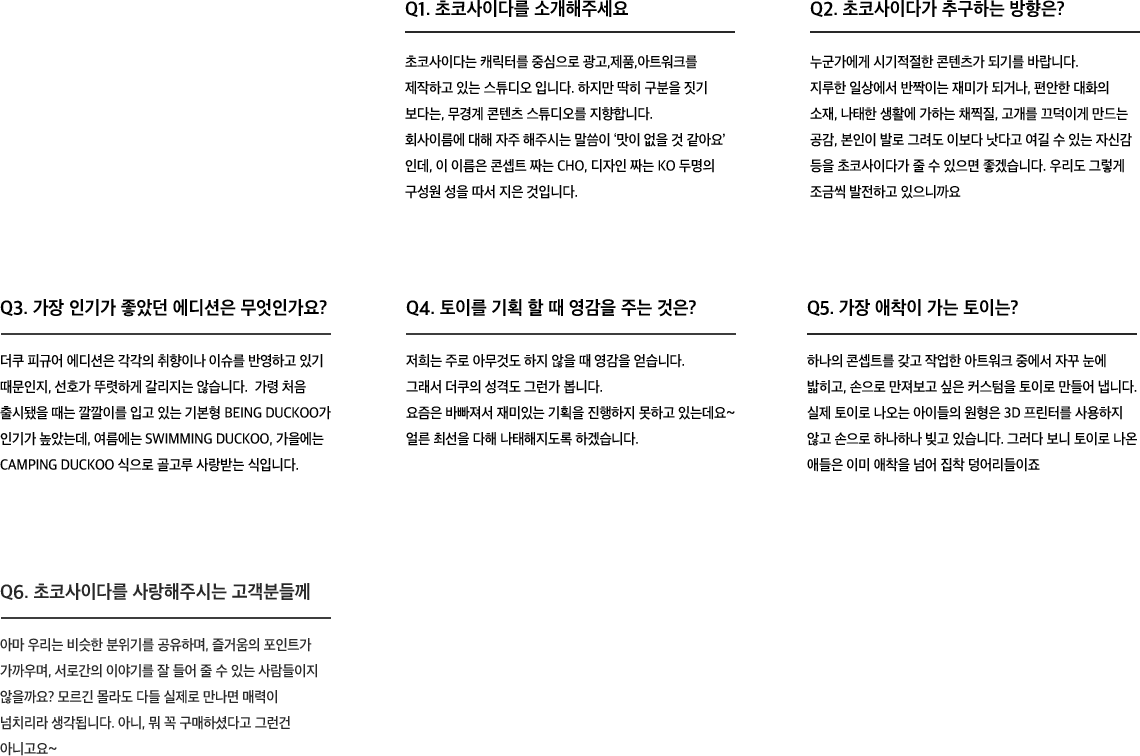 Q1. 초코사이다를 소개해주세요

초코사이다는 캐릭터를 중심으로 광고,제품,아트워크를 제작하고 있는 스튜디오 입니다. 하지만 딱히 구분을 짓기 보다는, 무경계 콘텐츠 스튜디오를 지향합니다.
회사이름에 대해 자주 해주시는 말씀이 '맛이 없을 것 같아요' 인데, 이 이름은 콘셉트 짜는 CHO, 디자인 짜는 KO 두명의 구성원 성을 따서 지은 것입니다.

Q2. 초코사이다가 추구하는 방향은?

누군가에게 시기적절한 콘텐츠가 되기를 바랍니다.
지루한 일상에서 반짝이는 재미가 되거나, 편안한 대화의 소재, 나태한 생활에 가하는 채찍질, 고개를 끄덕이게 만드는 공감, 본인이 발로 그려도 이보다 낫다고 여길 수 있는 자신감 등을 초코사이다가 줄 수 있으면 좋겠습니다. 우리도 그렇게 조금씩 발전하고 있으니까요

Q3. 가장 인기가 좋았던 에디션은 무엇인가요?

더쿠 피규어 에디션은 각각의 취향이나 이슈를 반영하고 있기 때문인지, 선호가 뚜렷하게 갈리지는 않습니다. 가령 처음 출시됐을 때는 깔깔이를 입고 있는 기본형 BEING DUCKOO가 인기가 높았는데, 여름에는 SWIMMING DUCKOO, 가을에는 CAMPING DUCKOO 식으로 골고루 사랑받는 식입니다.

Q4. 토이를 기획 할 때 영감을 주는 것은?

저희는 주로 아무것도 하지 않을 때 영감을 얻습니다.
그래서 더쿠의 성격도 그런가 봅니다.
요즘은 바빠져서 재미있는 기획을 진행하지 못하고 있는데요~ 얼른 최선을 다해 나태해지도록 하겠습니다.

Q5. 가장 애착이 가는 토이는?

하나의 콘셉트를 갖고 작업한 아트워크 중에서 자꾸 눈에 밟히고, 손으로 만져보고 싶은 커스텀을 토이로 만들어 냅니다. 실제 토이로 나오는 아이들의 원형은 3D 프린터를 사용하지 않고 손으로 하나하나 빚고 있습니다. 그러다 보니 토이로 나온 애들은 이미 애착을 넘어 집착 덩어리들이죠

Q6. 초코사이다를 사랑해주시는 고객분들께

아마 우리는 비슷한 분위기를 공유하며, 즐거움의 포인트가 가까우며, 서로간의 이야기를 잘 들어 줄 수 있는 사람들이지 않을까요? 모르긴 몰라도 다들 실제로 만나면 매력이 넘치리라 생각됩니다. 아니, 뭐 꼭 구매하셨다고 그런건 아니고요~